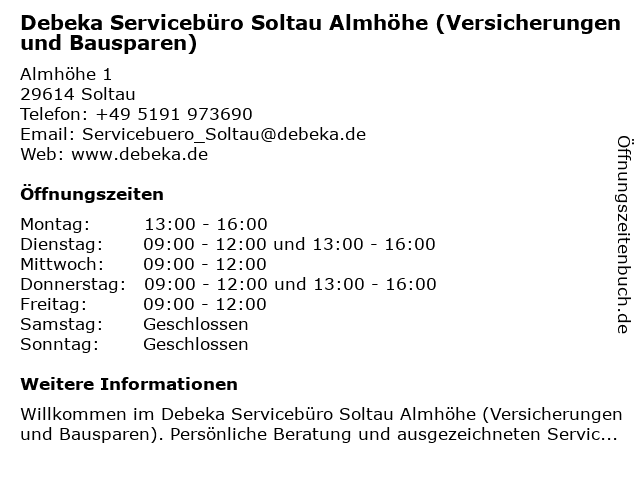 Debeka Servicebüro Soltau Almhöhe (Versicherungen und Bausparen)

Almhöhe 1
29614 Soltau
Telefon: +49 5191 973690
Email: Servicebuero_Soltau@debeka.de
Web: www.debeka.de

Öffnungszeiten

| | |
|---|---|
| Montag: | 13:00 - 16:00 |
| Dienstag: | 09:00 - 12:00 und 13:00 - 16:00 |
| Mittwoch: | 09:00 - 12:00 |
| Donnerstag: | 09:00 - 12:00 und 13:00 - 16:00 |
| Freitag: | 09:00 - 12:00 |
| Samstag: | Geschlossen |
| Sonntag: | Geschlossen |

Weitere Informationen

Willkommen im Debeka Servicebüro Soltau Almhöhe (Versicherungen und Bausparen). Persönliche Beratung und ausgezeichneten Servic...

Öffnungszeitenbuch.de